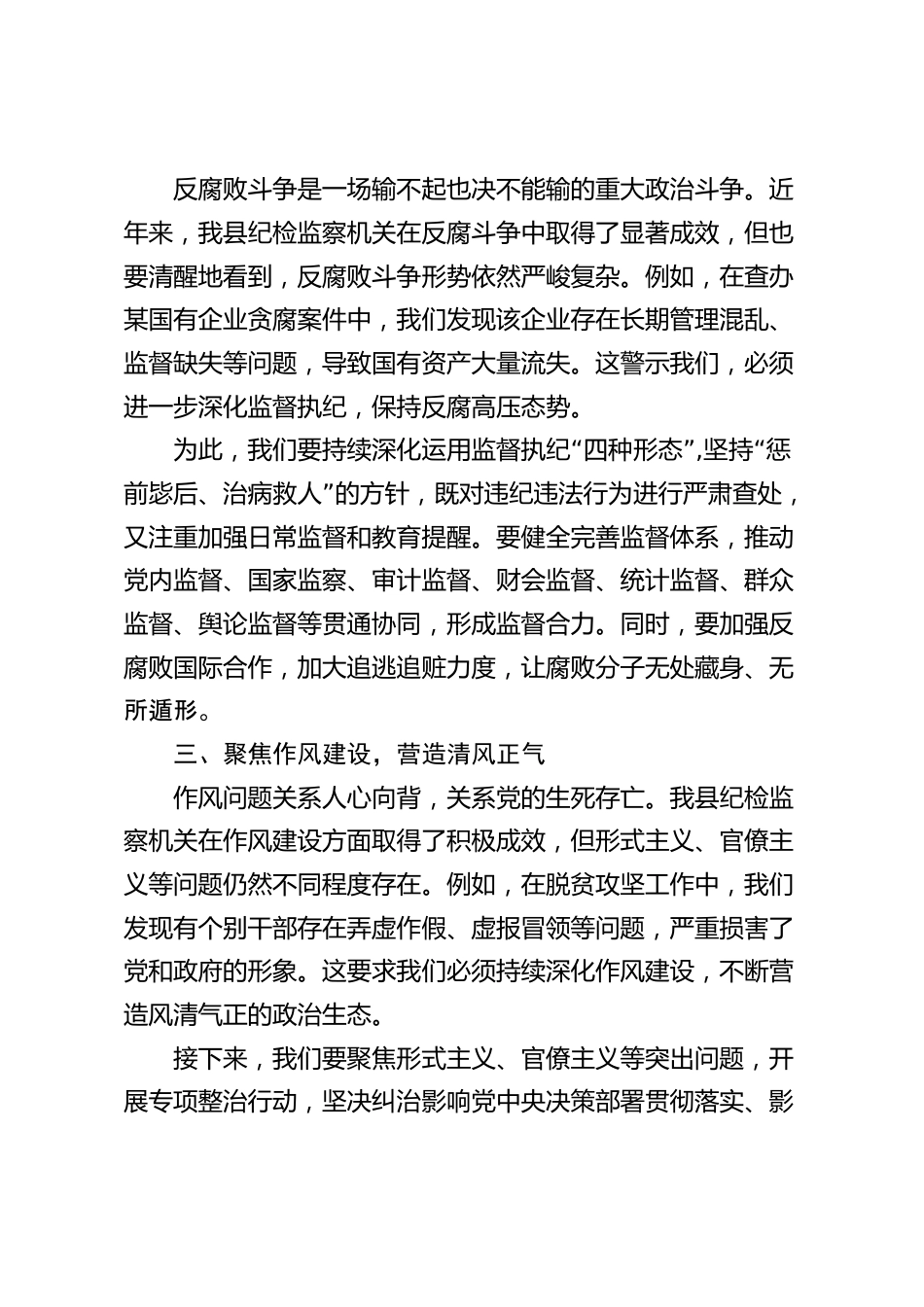 反腐败斗争是一场输不起也决不能输的重大政治斗争。近年来，我县纪检监察机关在反腐斗争中取得了显著成效，但也要清醒地看到，反腐败斗争形势依然严峻复杂。例如，在查办某国有企业贪腐案件中，我们发现该企业存在长期管理混乱、监督缺失等问题，导致国有资产大量流失。这警示我们，必须进一步深化监督执纪，保持反腐高压态势。

为此，我们要持续深化运用监督执纪“四种形态”，坚持“惩前毖后、治病救人”的方针，既对违纪违法行为进行严肃查处，又注重加强日常监督和教育提醒。要健全完善监督体系，推动党内监督、国家监察、审计监督、财会监督、统计监督、群众监督、舆论监督等贯通协同，形成监督合力。同时，要加强反腐败国际合作，加大追逃追赃力度，让腐败分子无处藏身、无所遁形。

三、聚焦作风建设，营造清风正气

作风问题关系人心向背，关系党的生死存亡。我县纪检监察机关在作风建设方面取得了积极成效，但形式主义、官僚主义等问题仍然不同程度存在。例如，在脱贫攻坚工作中，我们发现有个别干部存在弄虚作假、虚报冒领等问题，严重损害了党和政府的形象。这要求我们必须持续深化作风建设，不断营造风清气正的政治生态。

接下来，我们要聚焦形式主义、官僚主义等突出问题，开展专项整治行动，坚决纠治影响党中央决策部署贯彻落实、影